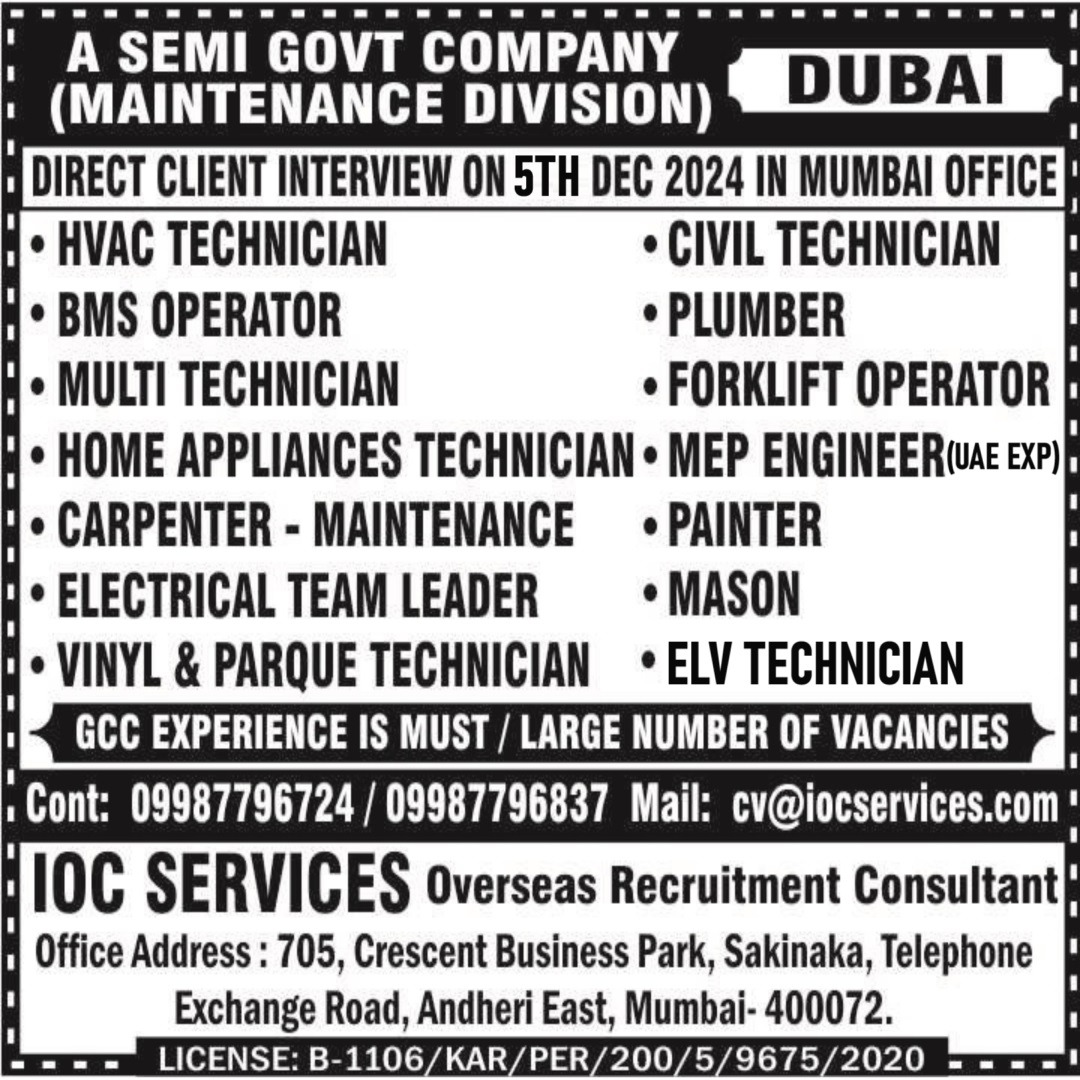 A SEMI GOVT COMPANY (MAINTENANCE DIVISION)

DUBAI

DIRECT CLIENT INTERVIEW ON 5TH DEC 2024 IN MUMBAI OFFICE

• HVAC TECHNICIAN
• BMS OPERATOR
• MULTI TECHNICIAN
• HOME APPLIANCES TECHNICIAN
• CARPENTER - MAINTENANCE
• ELECTRICAL TEAM LEADER
• VINYL & PARQUE TECHNICIAN

• CIVIL TECHNICIAN
• PLUMBER
• FORKLIFT OPERATOR
• MEP ENGINEER (UAE EXP)
• PAINTER
• MASON
• ELV TECHNICIAN

GCC EXPERIENCE IS MUST / LARGE NUMBER OF VACANCIES

Cont: 09987796724 / 09987796837 Mail: cv@iocservices.com

IOC SERVICES Overseas Recruitment Consultant

Office Address : 705, Crescent Business Park, Sakinaka, Telephone Exchange Road, Andheri East, Mumbai- 400072.

LICENSE: B-1106/KAR/PER/200/5/9675/2020